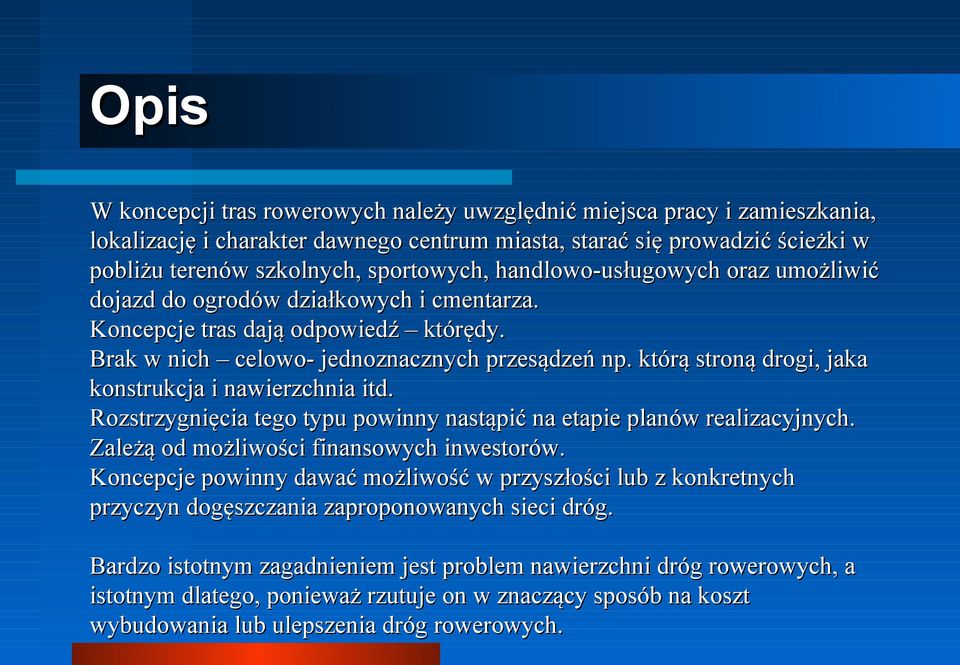 Opis

W koncepcji tras rowerowych należy uwzględnić miejsca pracy i zamieszkania, lokalizację i charakter dawnego centrum miasta, starać się prowadzić ścieżki w pobliżu terenów szkolnych, sportowych, handlowo-usługowych oraz umożliwić dojazd do ogrodów działkowych i cmentarza.
Koncepcje tras dają odpowiedź – którędy.
Brak w nich – celowo- jednoznacznych przesądzeń np. którą stroną drogi, jaka konstrukcja i nawierzchnia itd.
Rozstrzygnięcia tego typu powinny nastąpić na etapie planów realizacyjnych. Zależą od możliwości finansowych inwestorów.
Koncepcje powinny dawać możliwość w przyszłości lub z konkretnych przyczyn dogęszczania zaproponowanych sieci dróg.

Bardzo istotnym zagadnieniem jest problem nawierzchni dróg rowerowych, a istotnym dlatego, ponieważ rzutuje on w znaczący sposób na koszt wybudowania lub ulepszenia dróg rowerowych.